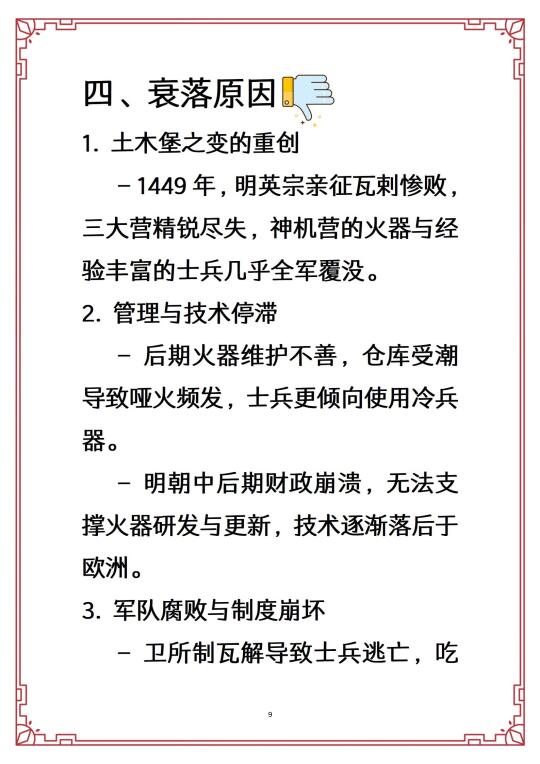 四、衰落原因

1. 土木堡之变的重创

– 1449 年，明英宗亲征瓦剌惨败，三大营精锐尽失，神机营的火器与经验丰富的士兵几乎全军覆没。

2. 管理与技术停滞

– 后期火器维护不善，仓库受潮导致哑火频发，士兵更倾向使用冷兵器。

– 明朝中后期财政崩溃，无法支撑火器研发与更新，技术逐渐落后于欧洲。

3. 军队腐败与制度崩坏

– 卫所制瓦解导致士兵逃亡，吃

9